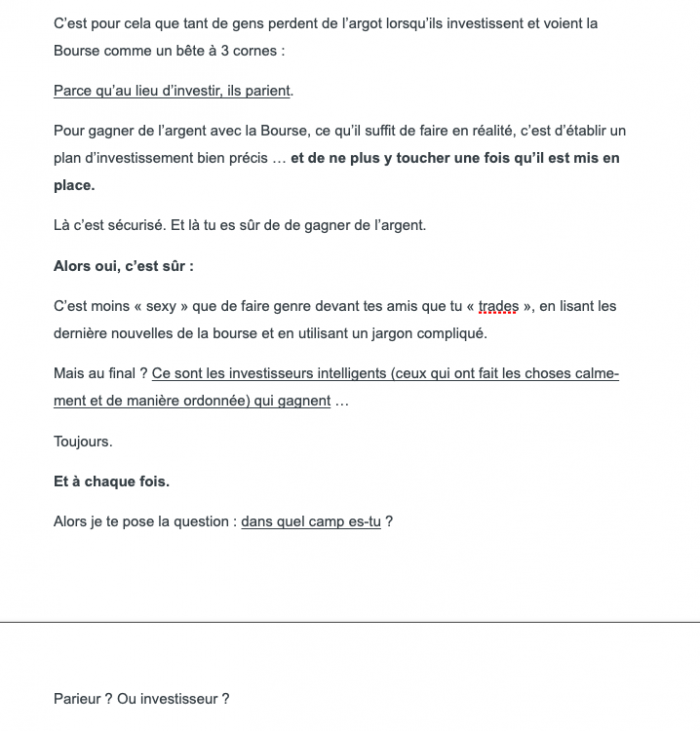 C'est pour cela que tant de gens perdent de l'argot lorsqu'ils investissent et voient la Bourse comme un bête à 3 cornes :

Parce qu'au lieu d'investir, ils parient.

Pour gagner de l'argent avec la Bourse, ce qu'il suffit de faire en réalité, c'est d'établir un plan d'investissement bien précis … et de ne plus y toucher une fois qu'il est mis en place.

Là c'est sécurisé. Et là tu es sûr de de gagner de l'argent.

Alors oui, c'est sûr :

C'est moins « sexy » que de faire genre devant tes amis que tu « trades », en lisant les dernière nouvelles de la bourse et en utilisant un jargon compliqué.

Mais au final ? Ce sont les investisseurs intelligents (ceux qui ont fait les choses calmement et de manière ordonnée) qui gagnent …

Toujours.

Et à chaque fois.

Alors je te pose la question : dans quel camp es-tu ?

Parieur ? Ou investisseur ?